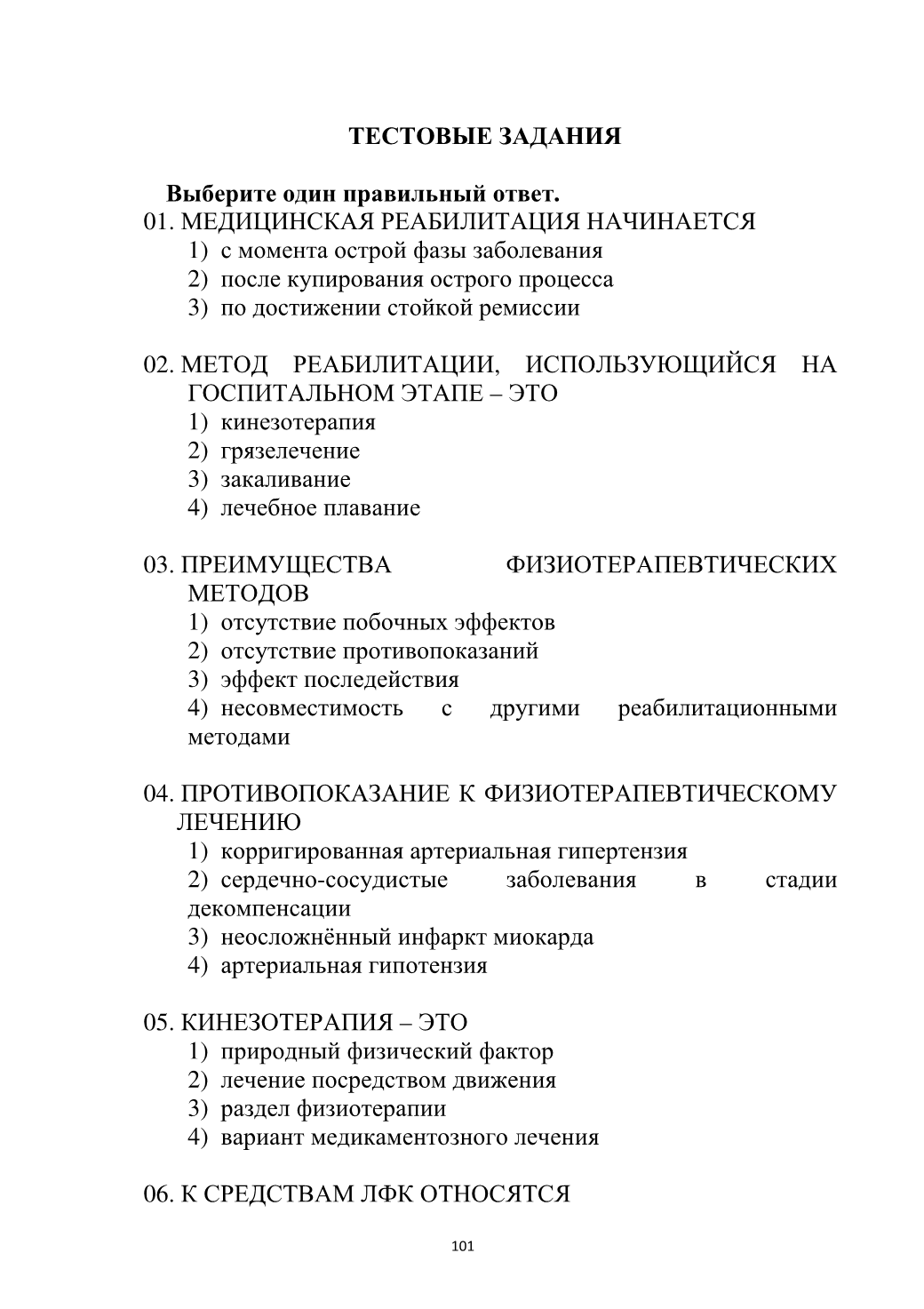 ТЕСТОВЫЕ ЗАДАНИЯ

Выберите один правильный ответ.

01. МЕДИЦИНСКАЯ РЕАБИЛИТАЦИЯ НАЧИНАЕТСЯ
1) с момента острой фазы заболевания
2) после купирования острого процесса
3) по достижении стойкой ремиссии

02. МЕТОД РЕАБИЛИТАЦИИ, ИСПОЛЬЗУЮЩИЙСЯ НА ГОСПИТАЛЬНОМ ЭТАПЕ – ЭТО
1) кинезотерапия
2) грязелечение
3) закаливание
4) лечебное плавание

03. ПРЕИМУЩЕСТВА ФИЗИОТЕРАПЕВТИЧЕСКИХ МЕТОДОВ
1) отсутствие побочных эффектов
2) отсутствие противопоказаний
3) эффект последействия
4) несовместимость с другими реабилитационными методами

04. ПРОТИВОПОКАЗАНИЕ К ФИЗИОТЕРАПЕВТИЧЕСКОМУ ЛЕЧЕНИЮ
1) корригированная артериальная гипертензия
2) сердечно-сосудистые заболевания в стадии декомпенсации
3) неосложнённый инфаркт миокарда
4) артериальная гипотензия

05. КИНЕЗОТЕРАПИЯ – ЭТО
1) природный физический фактор
2) лечение посредством движения
3) раздел физиотерапии
4) вариант медикаментозного лечения

06. К СРЕДСТВАМ ЛФК ОТНОСЯТСЯ

101